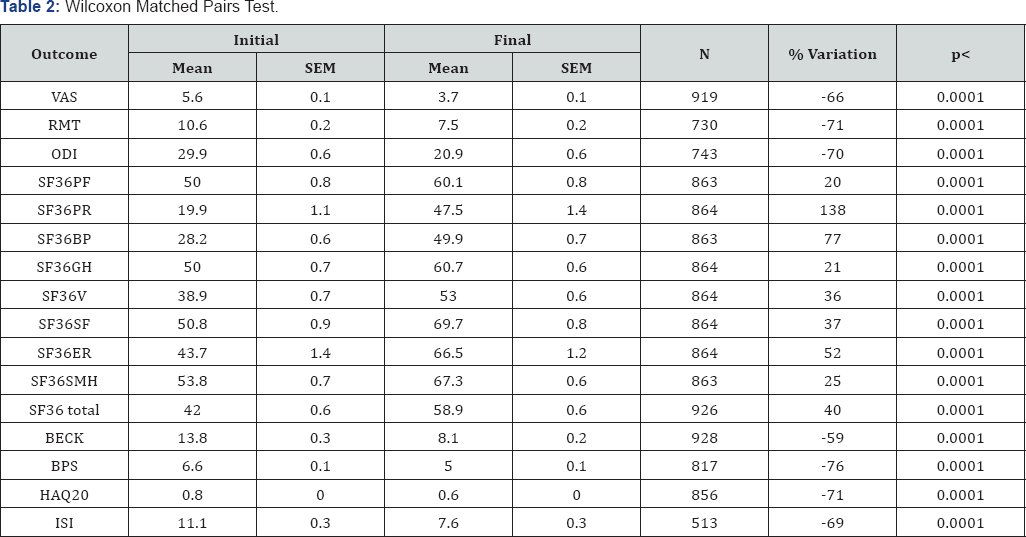 Table 2: Wilcoxon Matched Pairs Test.

| Outcome | Initial | | Final | | N | % Variation | p< |
|---|---|---|---|---|---|---|---|
| | Mean | SEM | Mean | SEM | | | |
| VAS | 5.6 | 0.1 | 3.7 | 0.1 | 919 | -66 | 0.0001 |
| RMT | 10.6 | 0.2 | 7.5 | 0.2 | 730 | -71 | 0.0001 |
| ODI | 29.9 | 0.6 | 20.9 | 0.6 | 743 | -70 | 0.0001 |
| SF36PF | 50 | 0.8 | 60.1 | 0.8 | 863 | 20 | 0.0001 |
| SF36PR | 19.9 | 1.1 | 47.5 | 1.4 | 864 | 138 | 0.0001 |
| SF36BP | 28.2 | 0.6 | 49.9 | 0.7 | 863 | 77 | 0.0001 |
| SF36GH | 50 | 0.7 | 60.7 | 0.6 | 864 | 21 | 0.0001 |
| SF36V | 38.9 | 0.7 | 53 | 0.6 | 864 | 36 | 0.0001 |
| SF36SF | 50.8 | 0.9 | 69.7 | 0.8 | 864 | 37 | 0.0001 |
| SF36ER | 43.7 | 1.4 | 66.5 | 1.2 | 864 | 52 | 0.0001 |
| SF36SMH | 53.8 | 0.7 | 67.3 | 0.6 | 863 | 25 | 0.0001 |
| SF36 total | 42 | 0.6 | 58.9 | 0.6 | 926 | 40 | 0.0001 |
| BECK | 13.8 | 0.3 | 8.1 | 0.2 | 928 | -59 | 0.0001 |
| BPS | 6.6 | 0.1 | 5 | 0.1 | 817 | -76 | 0.0001 |
| HAQ20 | 0.8 | 0 | 0.6 | 0 | 856 | -71 | 0.0001 |
| ISI | 11.1 | 0.3 | 7.6 | 0.3 | 513 | -69 | 0.0001 |